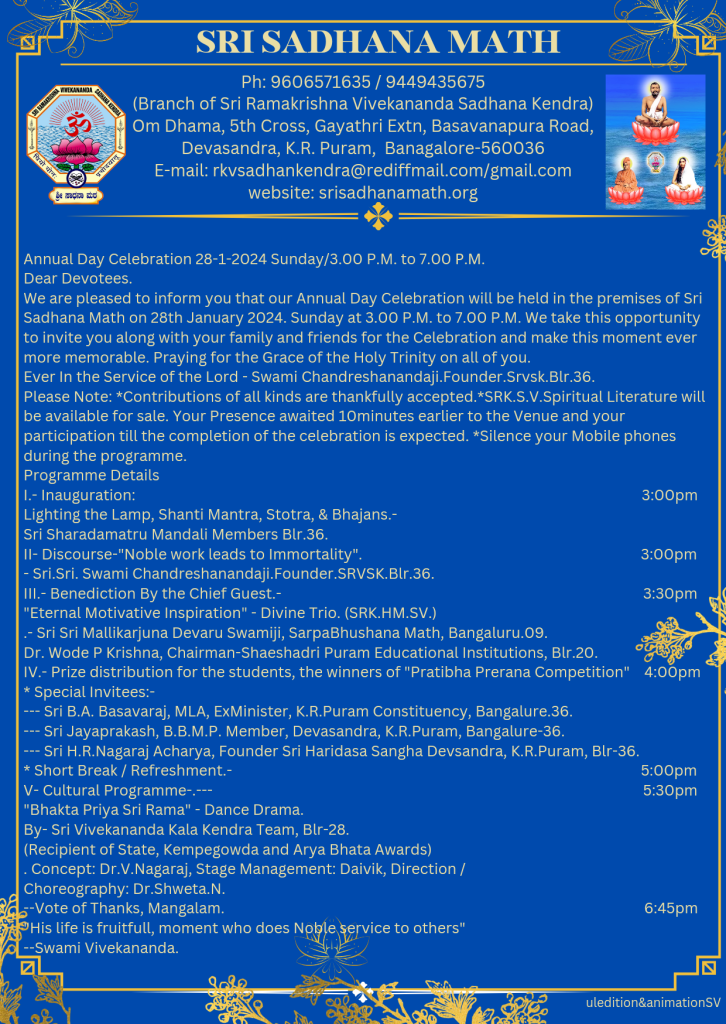 SRI SADHANA MATH

Ph: 9606571635 / 9449435675
(Branch of Sri Ramakrishna Vivekananda Sadhana Kendra)
Om Dhama, 5th Cross, Gayathri Extn, Basavanapura Road, Devasandra, K.R. Puram, Banagalore-560036
E-mail: rkvsadhankendra@rediffmail.com/gmail.com
website: srisadhanamath.org

Annual Day Celebration 28-1-2024 Sunday/3.00 P.M. to 7.00 P.M.
Dear Devotees.
We are pleased to inform you that our Annual Day Celebration will be held in the premises of Sri Sadhana Math on 28th January 2024. Sunday at 3.00 P.M. to 7.00 P.M. We take this opportunity to invite you along with your family and friends for the Celebration and make this moment ever more memorable. Praying for the Grace of the Holy Trinity on all of you.
Ever In the Service of the Lord - Swami Chandreshanandaji.Founder.Srvsk.Blr.36.
Please Note: *Contributions of all kinds are thankfully accepted.*SRK.S.V.Spiritual Literature will be available for sale. Your Presence awaited 10minutes earlier to the Venue and your participation till the completion of the celebration is expected. *Silence your Mobile phones during the programme.
Programme Details
I.- Inauguration: 3:00pm
Lighting the Lamp, Shanti Mantra, Stotra, & Bhajans.-
Sri Sharadamatru Mandali Members Blr.36.
II- Discourse-"Noble work leads to Immortality". 3:00pm
- Sri.Sri. Swami Chandreshanandaji.Founder.SRVSK.Blr.36.
III.- Benediction By the Chief Guest.- 3:30pm
"Eternal Motivative Inspiration" - Divine Trio. (SRK.HM.SV.)
.- Sri Sri Mallikarjuna Devaru Swamiji, SarpaBhushana Math, Bangaluru.09.
Dr. Wode P Krishna, Chairman-Shaeshadri Puram Educational Institutions, Blr.20.
IV.- Prize distribution for the students, the winners of "Pratibha Prerana Competition" 4:00pm
* Special Invitees:-
--- Sri B.A. Basavaraj, MLA, ExMinister, K.R.Puram Constituency, Bangalure.36.
--- Sri Jayaprakash, B.B.M.P. Member, Devasandra, K.R.Puram, Bangalure-36.
--- Sri H.R.Nagaraj Acharya, Founder Sri Haridasa Sangha Devsandra, K.R.Puram, Blr-36.
* Short Break / Refreshment.- 5:00pm
V- Cultural Programme-.--- 5:30pm
"Bhakta Priya Sri Rama" - Dance Drama.
By- Sri Vivekananda Kala Kendra Team, Blr-28.
(Recipient of State, Kempegowda and Arya Bhata Awards)
. Concept: Dr.V.Nagaraj, Stage Management: Daivik, Direction / Choreography: Dr.Shweta.N.
--Vote of Thanks, Mangalam. 6:45pm
"His life is fruitfull, moment who does Noble service to others"
--Swami Vivekananda.

uledition&animationSV